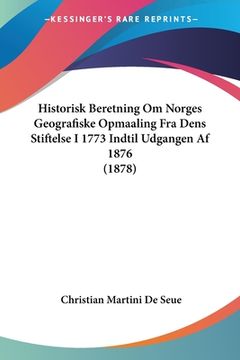 —KESSINGER'S RARE REPRINTS—

Historisk Beretning Om Norges Geografiske Opmaaling Fra Dens Stiftelse I 1773 Indtil Udgangen Af 1876
(1878)

Christian Martini De Seue